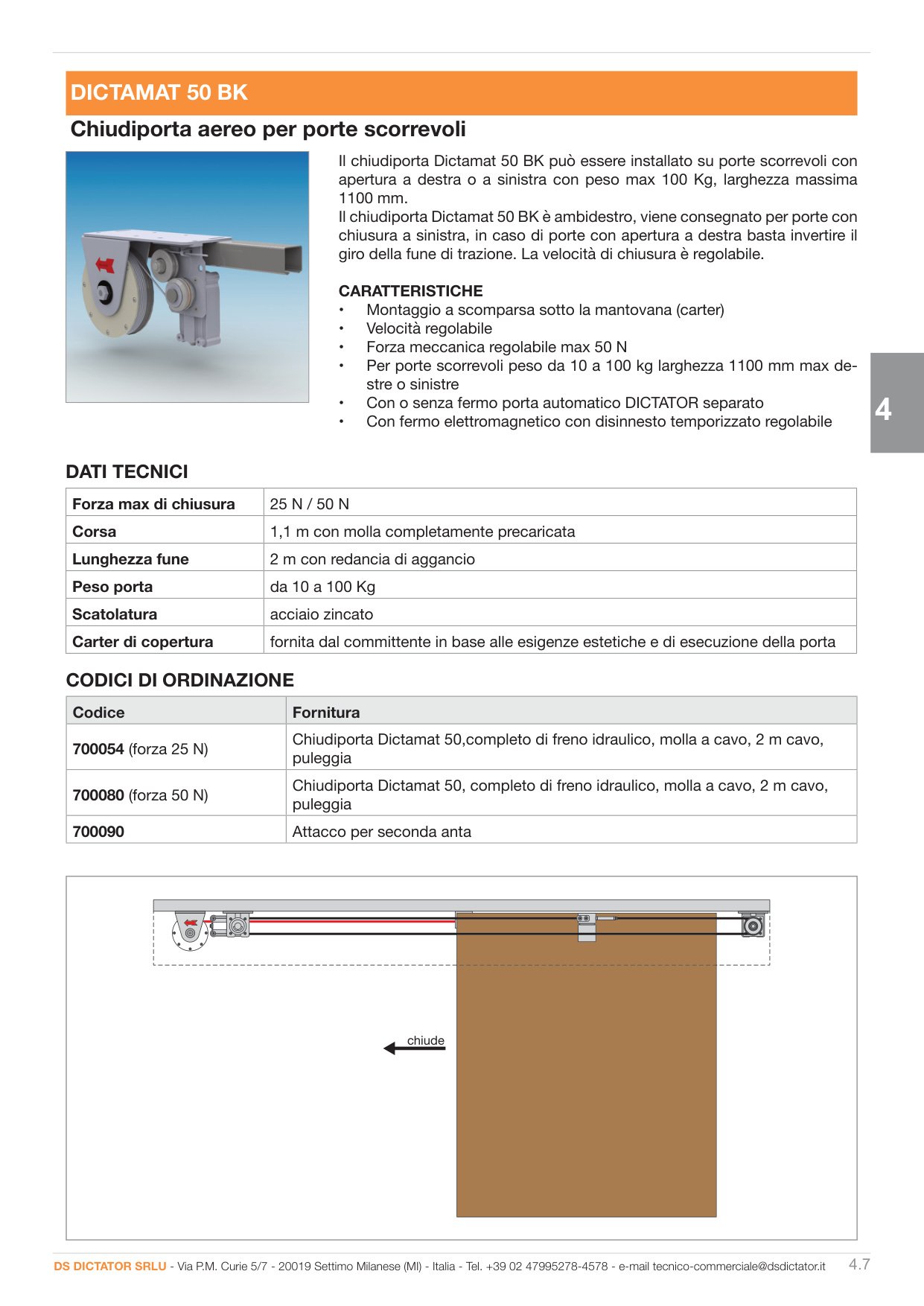 DICTAMAT 50 BK

Chiudiporta aereo per porte scorrevoli

Il chiudiporta Dictamat 50 BK può essere installato su porte scorrevoli con apertura a destra o a sinistra con peso max 100 Kg, larghezza massima 1100 mm.
Il chiudiporta Dictamat 50 BK è ambidestro, viene consegnato per porte con chiusura a sinistra, in caso di porte con apertura a destra basta invertire il giro della fune di trazione. La velocità di chiusura è regolabile.

CARATTERISTICHE
• Montaggio a scomparsa sotto la mantovana (carter)
• Velocità regolabile
• Forza meccanica regolabile max 50 N
• Per porte scorrevoli peso da 10 a 100 kg larghezza 1100 mm max destre o sinistre
• Con o senza fermo porta automatico DICTATOR separato
• Con fermo elettromagnetico con disinnesto temporizzato regolabile

4

DATI TECNICI

| Forza max di chiusura | 25 N / 50 N |
|---|---|
| Corsa | 1,1 m con molla completamente precaricata |
| Lunghezza fune | 2 m con redancia di aggancio |
| Peso porta | da 10 a 100 Kg |
| Scatolatura | acciaio zincato |
| Carter di copertura | fornita dal committente in base alle esigenze estetiche e di esecuzione della porta |

CODICI DI ORDINAZIONE

| Codice | Fornitura |
|---|---|
| 700054 (forza 25 N) | Chiudiporta Dictamat 50,completo di freno idraulico, molla a cavo, 2 m cavo, puleggia |
| 700080 (forza 50 N) | Chiudiporta Dictamat 50, completo di freno idraulico, molla a cavo, 2 m cavo, puleggia |
| 700090 | Attacco per seconda anta |

chiude

DS DICTATOR SRLU - Via P.M. Curie 5/7 - 20019 Settimo Milanese (MI) - Italia - Tel. +39 02 47995278-4578 - e-mail tecnico-commerciale@dsdictator.it 4.7